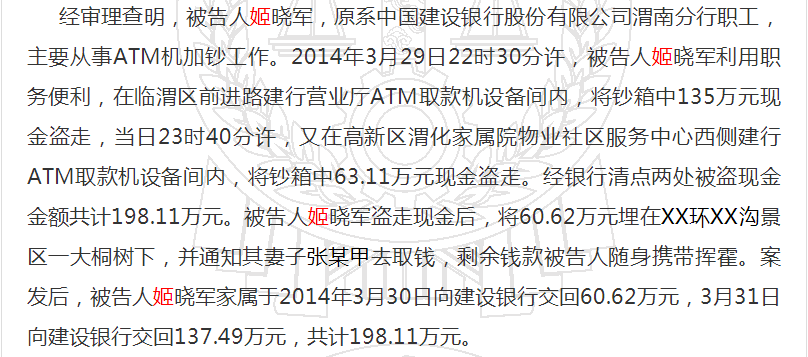 经审理查明，被告人姬晓军，原系中国建设银行股份有限公司渭南分行职工，主要从事ATM机加钞工作。2014年3月29日22时30分许，被告人姬晓军利用职务便利，在临渭区前进路建行营业厅ATM取款机设备间内，将钞箱中135万元现金盗走，当日23时40分许，又在高新区渭化家属院物业社区服务中心西侧建行ATM取款机设备间内，将钞箱中63.11万元现金盗走。经银行清点两处被盗现金金额共计198.11万元。被告人姬晓军盗走现金后，将60.62万元埋在XX环XX沟景区一大桐树下，并通知其妻子张某甲去取钱，剩余钱款被告人随身携带挥霍。案发后，被告人姬晓军家属于2014年3月30日向建设银行交回60.62万元，3月31日向建设银行交回137.49万元，共计198.11万元。